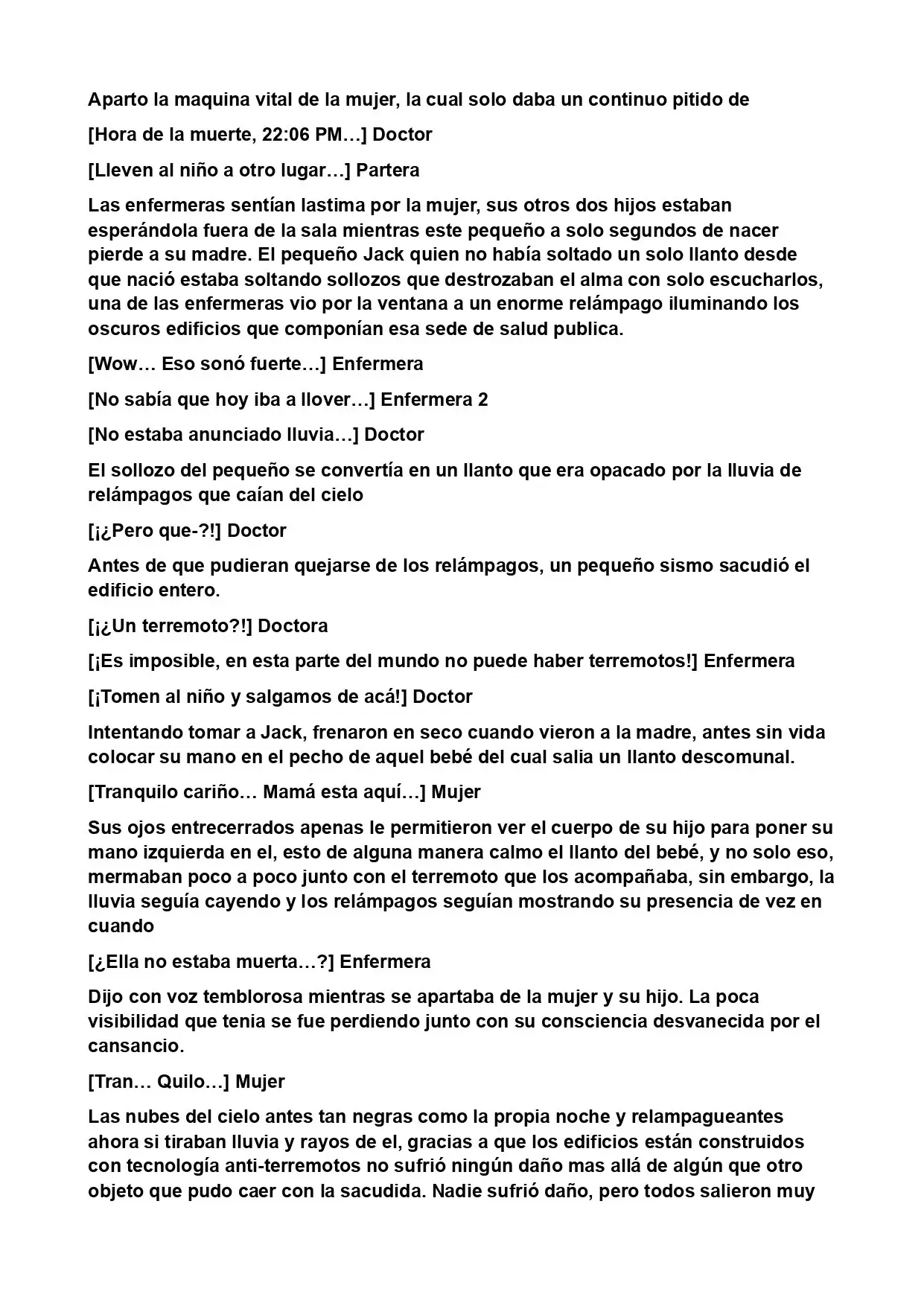 Aparto la maquina vital de la mujer, la cual solo daba un continuo pitido de

[Hora de la muerte, 22:06 PM…] Doctor

[Lleven al niño a otro lugar…] Partera

Las enfermeras sentían lastima por la mujer, sus otros dos hijos estaban esperándola fuera de la sala mientras este pequeño a solo segundos de nacer pierde a su madre. El pequeño Jack quien no había soltado un solo llanto desde que nació estaba soltando sollozos que destrozaban el alma con solo escucharlos, una de las enfermeras vio por la ventana a un enorme relámpago iluminando los oscuros edificios que componían esa sede de salud publica.

[Wow… Eso sonó fuerte…] Enfermera

[No sabía que hoy iba a llover…] Enfermera 2

[No estaba anunciado lluvia…] Doctor

El sollozo del pequeño se convertía en un llanto que era opacado por la lluvia de relámpagos que caían del cielo

[¡¿Pero que-?!] Doctor

Antes de que pudieran quejarse de los relámpagos, un pequeño sismo sacudió el edificio entero.

[¡¿Un terremoto?!] Doctora

[¡Es imposible, en esta parte del mundo no puede haber terremotos!] Enfermera

[¡Tomen al niño y salgamos de acá!] Doctor

Intentando tomar a Jack, frenaron en seco cuando vieron a la madre, antes sin vida colocar su mano en el pecho de aquel bebé del cual salia un llanto descomunal.

[Tranquilo cariño… Mamá esta aquí…] Mujer

Sus ojos entrecerrados apenas le permitieron ver el cuerpo de su hijo para poner su mano izquierda en el, esto de alguna manera calmo el llanto del bebé, y no solo eso, mermaban poco a poco junto con el terremoto que los acompañaba, sin embargo, la lluvia seguía cayendo y los relámpagos seguían mostrando su presencia de vez en cuando

[¿Ella no estaba muerta…?] Enfermera

Dijo con voz temblorosa mientras se apartaba de la mujer y su hijo. La poca visibilidad que tenia se fue perdiendo junto con su consciencia desvanecida por el cansancio.

[Tran… Quilo…] Mujer

Las nubes del cielo antes tan negras como la propia noche y relampagueantes ahora si tiraban lluvia y rayos de el, gracias a que los edificios están construidos con tecnología anti-terremotos no sufrió ningún daño mas allá de algún que otro objeto que pudo caer con la sacudida. Nadie sufrió daño, pero todos salieron muy